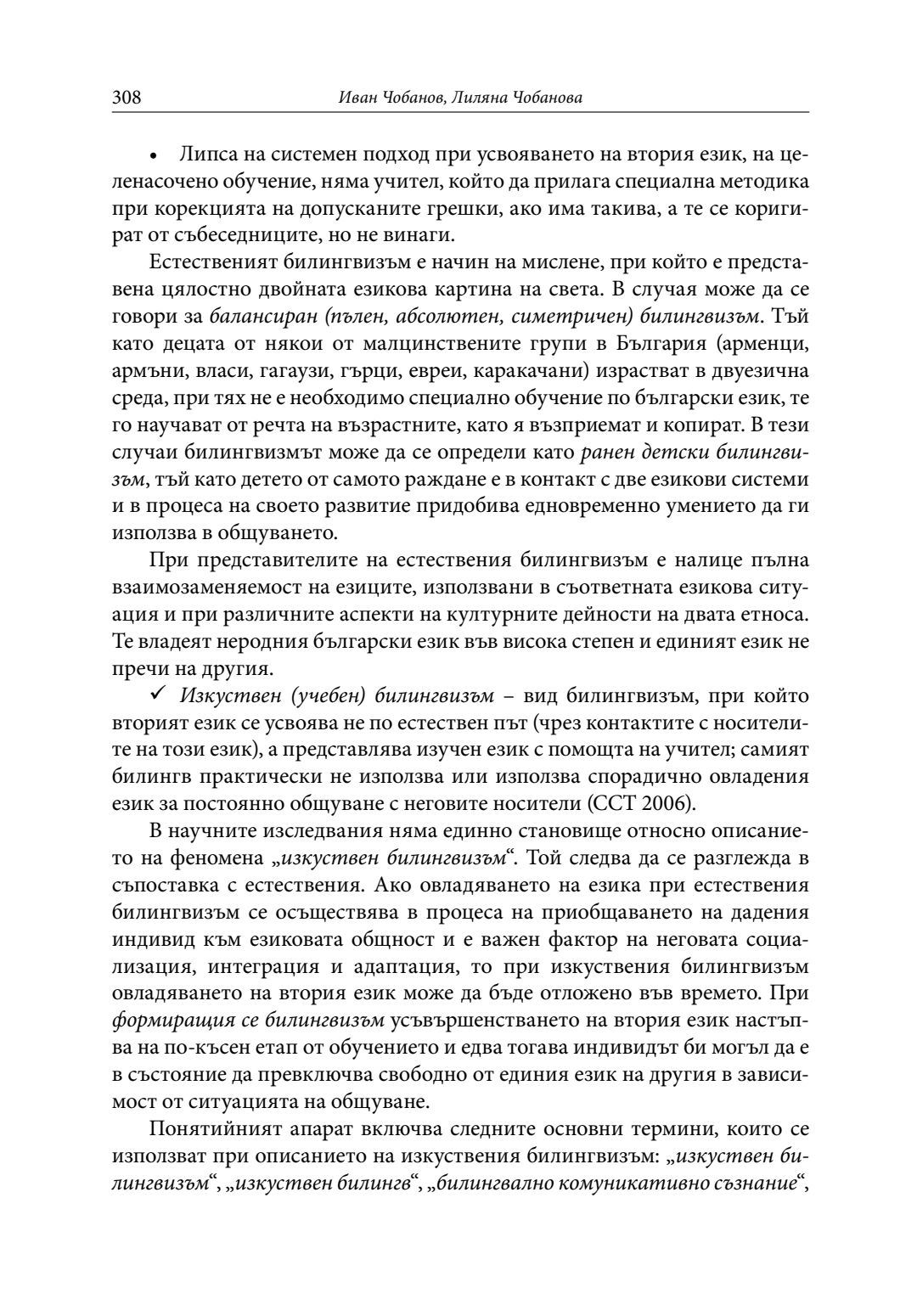 308 Иван Чобанов, Лиляна Чобанова

• Липса на системен подход при усвояването на втория език, на целенасочено обучение, няма учител, който да прилага специална методика при корекцията на допусканите грешки, ако има такива, а те се коригират от събеседниците, но не винаги.

Естественият билингвизъм е начин на мислене, при който е представена цялостно двойната езикова картина на света. В случая може да се говори за балансиран (пълен, абсолютен, симетричен) билингвизъм. Тъй като децата от някои от малцинствените групи в България (арменци, армъни, власи, гагаузи, гърци, евреи, каракачани) израстват в двуезична среда, при тях не е необходимо специално обучение по български език, те го научават от речта на възрастните, като я възприемат и копират. В тези случаи билингвизмът може да се определи като ранен детски билингвизъм, тъй като детето от самото раждане е в контакт с две езикови системи и в процеса на своето развитие придобива едновременно умението да ги използва в общуването.

При представителите на естествения билингвизъм е налице пълна взаимозаменяемост на езиците, използвани в съответната езикова ситуация и при различните аспекти на културните дейности на двата етноса. Те владеят неродния български език във висока степен и единият език не пречи на другия.

✓ Изкуствен (учебен) билингвизъм – вид билингвизъм, при който вторият език се усвоява не по естествен път (чрез контактите с носителите на този език), а представлява изучен език с помощта на учител; самият билингв практически не използва или използва спорадично овладения език за постоянно общуване с неговите носители (ССТ 2006).

В научните изследвания няма единно становище относно описанието на феномена „изкуствен билингвизъм“. Той следва да се разглежда в съпоставка с естествения. Ако овладяването на езика при естествения билингвизъм се осъществява в процеса на приобщаването на дадения индивид към езиковата общност и е важен фактор на неговата социализация, интеграция и адаптация, то при изкуствения билингвизъм овладяването на втория език може да бъде отложено във времето. При формиращия се билингвизъм усъвършенстването на втория език настъпва на по-късен етап от обучението и едва тогава индивидът би могъл да е в състояние да превключва свободно от единия език на другия в зависимост от ситуацията на общуване.

Понятийният апарат включва следните основни термини, които се използват при описанието на изкуствения билингвизъм: „изкуствен билингвизъм“, „изкуствен билингв“, „билингвално комуникативно съзнание“,